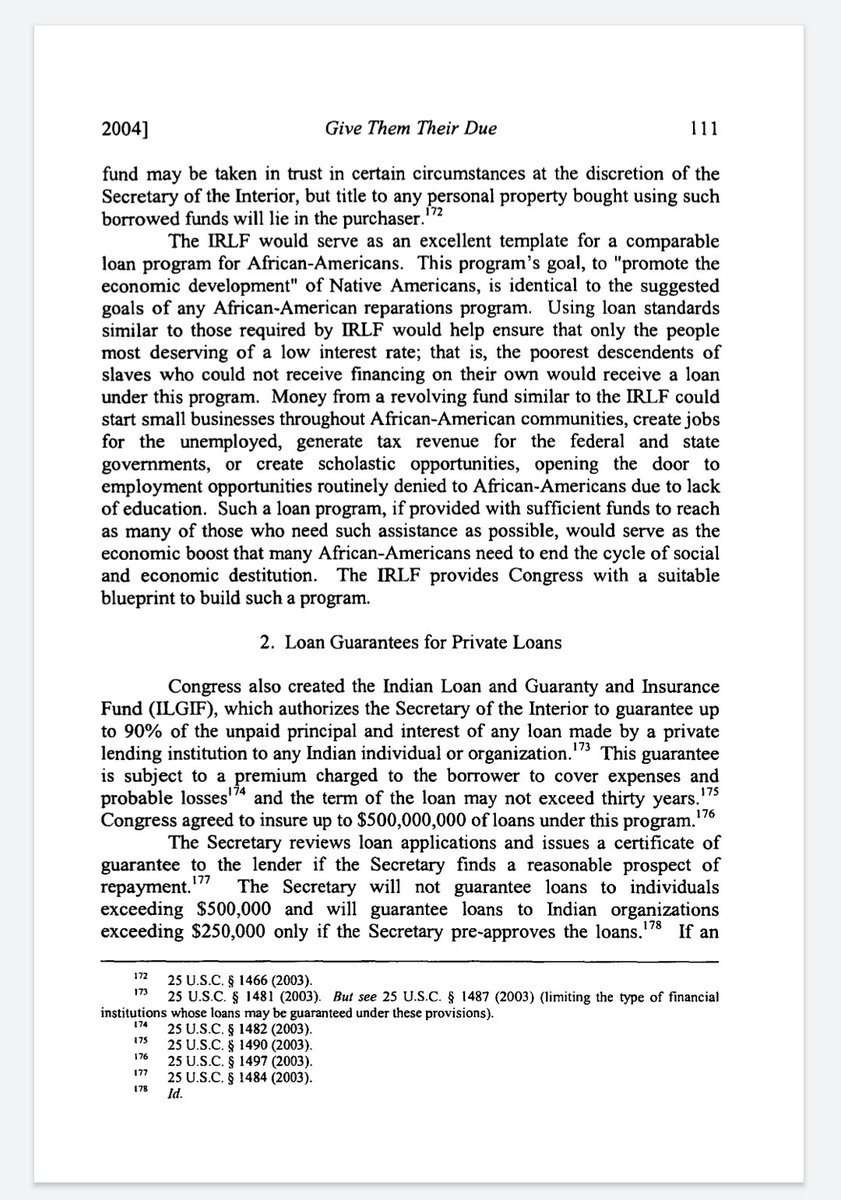 2004] Give Them Their Due 111

fund may be taken in trust in certain circumstances at the discretion of the Secretary of the Interior, but title to any personal property bought using such borrowed funds will lie in the purchaser.$^{172}$

The IRLF would serve as an excellent template for a comparable loan program for African-Americans. This program's goal, to "promote the economic development" of Native Americans, is identical to the suggested goals of any African-American reparations program. Using loan standards similar to those required by IRLF would help ensure that only the people most deserving of a low interest rate; that is, the poorest descendents of slaves who could not receive financing on their own would receive a loan under this program. Money from a revolving fund similar to the IRLF could start small businesses throughout African-American communities, create jobs for the unemployed, generate tax revenue for the federal and state governments, or create scholastic opportunities, opening the door to employment opportunities routinely denied to African-Americans due to lack of education. Such a loan program, if provided with sufficient funds to reach as many of those who need such assistance as possible, would serve as the economic boost that many African-Americans need to end the cycle of social and economic destitution. The IRLF provides Congress with a suitable blueprint to build such a program.

2. Loan Guarantees for Private Loans

Congress also created the Indian Loan and Guaranty and Insurance Fund (ILGIF), which authorizes the Secretary of the Interior to guarantee up to 90% of the unpaid principal and interest of any loan made by a private lending institution to any Indian individual or organization.$^{173}$ This guarantee is subject to a premium charged to the borrower to cover expenses and probable losses$^{174}$ and the term of the loan may not exceed thirty years.$^{175}$ Congress agreed to insure up to \$500,000,000 of loans under this program.$^{176}$

The Secretary reviews loan applications and issues a certificate of guarantee to the lender if the Secretary finds a reasonable prospect of repayment.$^{177}$ The Secretary will not guarantee loans to individuals exceeding \$500,000 and will guarantee loans to Indian organizations exceeding \$250,000 only if the Secretary pre-approves the loans.$^{178}$ If an

$^{172}$ 25 U.S.C. § 1466 (2003).
$^{173}$ 25 U.S.C. § 1481 (2003). But see 25 U.S.C. § 1487 (2003) (limiting the type of financial institutions whose loans may be guaranteed under these provisions).
$^{174}$ 25 U.S.C. § 1482 (2003).
$^{175}$ 25 U.S.C. § 1490 (2003).
$^{176}$ 25 U.S.C. § 1497 (2003).
$^{177}$ 25 U.S.C. § 1484 (2003).
$^{178}$ Id.